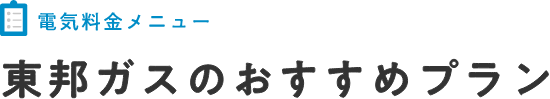 電気料金メニュー

東邦ガスのおすすめプラン